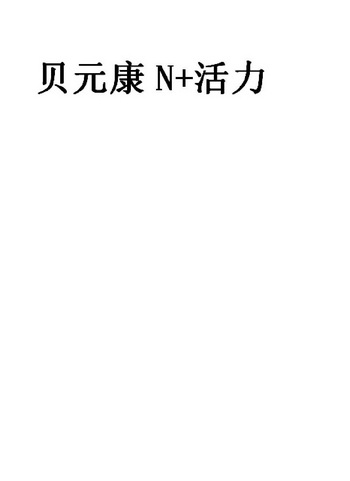 贝元康 N+活力